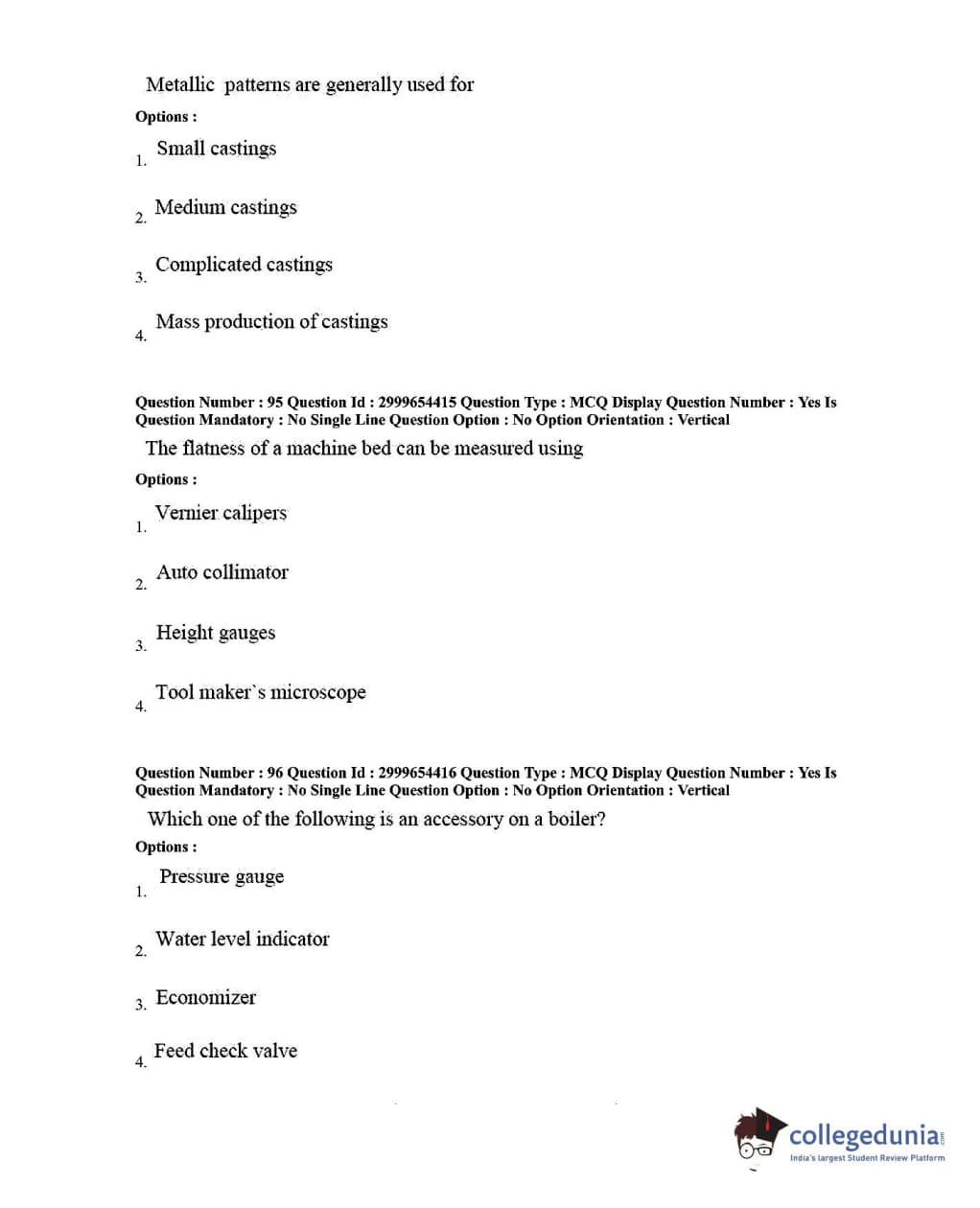 Metallic patterns are generally used for

Options :

1. Small castings

2. Medium castings

3. Complicated castings

4. Mass production of castings

Question Number : 95 Question Id : 2999654415 Question Type : MCQ Display Question Number : Yes Is Question Mandatory : No Single Line Question Option : No Option Orientation : Vertical

The flatness of a machine bed can be measured using

Options :

1. Vernier calipers

2. Auto collimator

3. Height gauges

4. Tool maker`s microscope

Question Number : 96 Question Id : 2999654416 Question Type : MCQ Display Question Number : Yes Is Question Mandatory : No Single Line Question Option : No Option Orientation : Vertical

Which one of the following is an accessory on a boiler?

Options :

1. Pressure gauge

2. Water level indicator

3. Economizer

4. Feed check valve

collegedunia.com
India's largest Student Review Platform